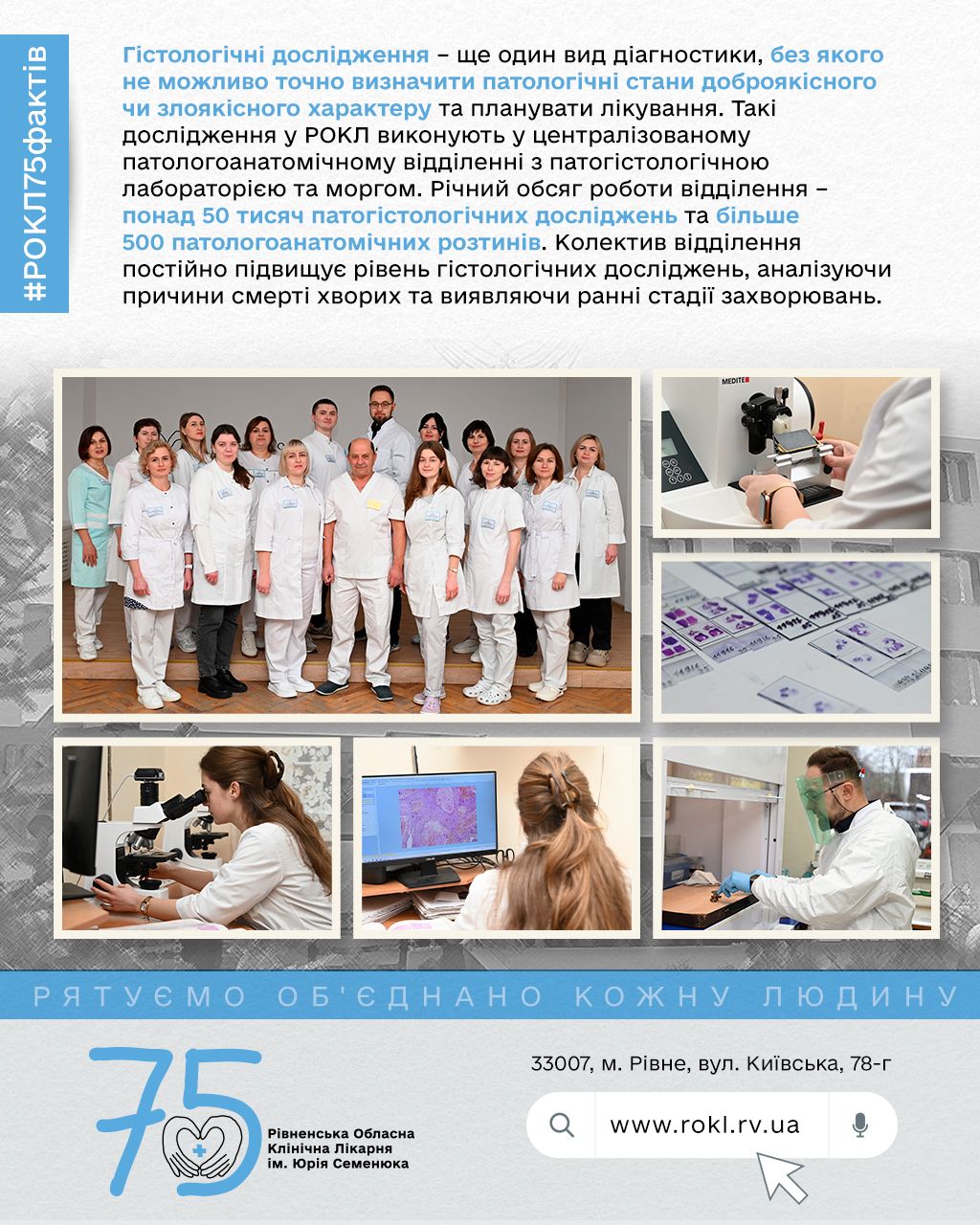 #РОКЛ75фактів

Гістологічні дослідження – ще один вид діагностики, без якого не можливо точно визначити патологічні стани доброякісного чи злоякісного характеру та планувати лікування. Такі дослідження у РОКЛ виконують у централізованому патологоанатомічному відділенні з патогістологічною лабораторією та моргом. Річний обсяг роботи відділення – понад 50 тисяч патогістологічних досліджень та більше 500 патологоанатомічних розтинів. Колектив відділення постійно підвищує рівень гістологічних досліджень, аналізуючи причини смерті хворих та виявляючи ранні стадії захворювань.

MEDITE

РЯТУЄМО ОБ'ЄДНАНО КОЖНУ ЛЮДИНУ

75
Рівненська Обласна
Клінічна Лікарня
ім. Юрія Семенюка

33007, м. Рівне, вул. Київська, 78-г

www.rokl.rv.ua